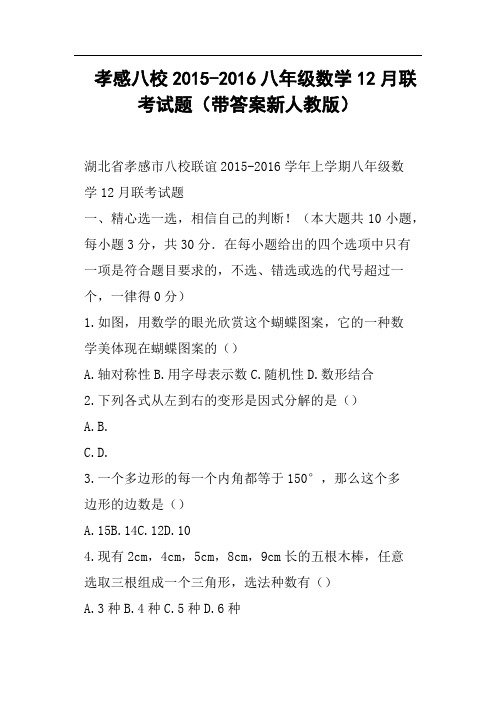 孝感八校 2015-2016 八年级数学 12 月联考试题（带答案新人教版）

湖北省孝感市八校联谊 2015-2016 学年上学期八年级数学 12 月联考试题

一、精心选一选，相信自己的判断！（本大题共 10 小题，每小题 3 分，共 30 分．在每小题给出的四个选项中只有一项是符合题目要求的，不选、错选或选的代号超过一个，一律得 0 分）

1.如图，用数学的眼光欣赏这个蝴蝶图案，它的一种数学美体现在蝴蝶图案的（）

A.轴对称性 B.用字母表示数 C.随机性 D.数形结合

2.下列各式从左到右的变形是因式分解的是（）

A.B.

C.D.

3.一个多边形的每一个内角都等于 150°，那么这个多边形的边数是（）

A.15B.14C.12D.10

4.现有 2cm，4cm，5cm，8cm，9cm 长的五根木棒，任意选取三根组成一个三角形，选法种数有（）

A.3 种 B.4 种 C.5 种 D.6 种